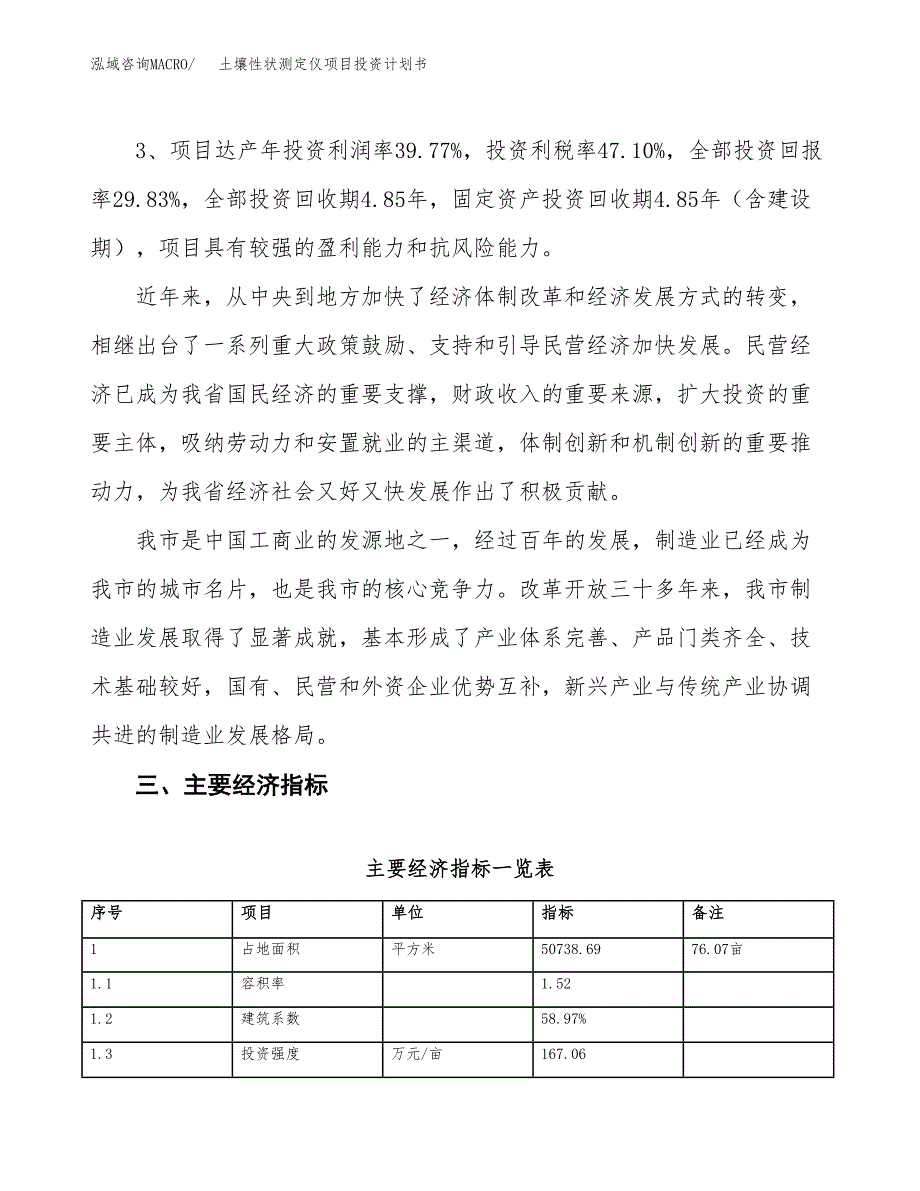 泓域咨询MACRO/　土壤性状测定仪项目投资计划书

3、项目达产年投资利润率39.77%，投资利税率47.10%，全部投资回报率29.83%，全部投资回收期4.85年，固定资产投资回收期4.85年（含建设期），项目具有较强的盈利能力和抗风险能力。

近年来，从中央到地方加快了经济体制改革和经济发展方式的转变，相继出台了一系列重大政策鼓励、支持和引导民营经济加快发展。民营经济已成为我省国民经济的重要支撑，财政收入的重要来源，扩大投资的重要主体，吸纳劳动力和安置就业的主渠道，体制创新和机制创新的重要推动力，为我省经济社会又好又快发展作出了积极贡献。

我市是中国工商业的发源地之一，经过百年的发展，制造业已经成为我市的城市名片，也是我市的核心竞争力。改革开放三十多年来，我市制造业发展取得了显著成就，基本形成了产业体系完善、产品门类齐全、技术基础较好，国有、民营和外资企业优势互补，新兴产业与传统产业协调共进的制造业发展格局。

三、主要经济指标

主要经济指标一览表

| 序号 | 项目 | 单位 | 指标 | 备注 |
|---|---|---|---|---|
| 1 | 占地面积 | 平方米 | 50738.69 | 76.07亩 |
| 1.1 | 容积率 | | 1.52 | |
| 1.2 | 建筑系数 | | 58.97% | |
| 1.3 | 投资强度 | 万元/亩 | 167.06 | |